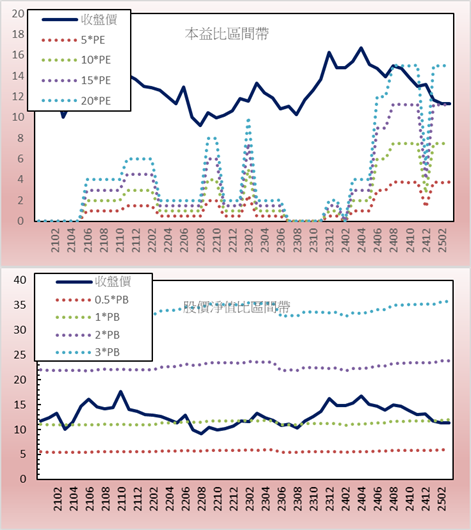 20
18
16
14
12
10
8
6
4
2
0

收盤價
5*PE
10*PE
15*PE
20*PE

本益比區間帶

2102 2104 2106 2108 2110 2112 2202 2204 2206 2208 2210 2212 2302 2304 2306 2308 2310 2312 2402 2404 2406 2408 2410 2412 2502

40
35
30
25
20
15
10
5
0

收盤價
0.5*PB
1*PB
2*PB
3*PB

股價淨值比區間帶

2102 2104 2106 2108 2110 2112 2202 2204 2206 2208 2210 2212 2302 2304 2306 2308 2310 2312 2402 2404 2406 2408 2410 2412 2502